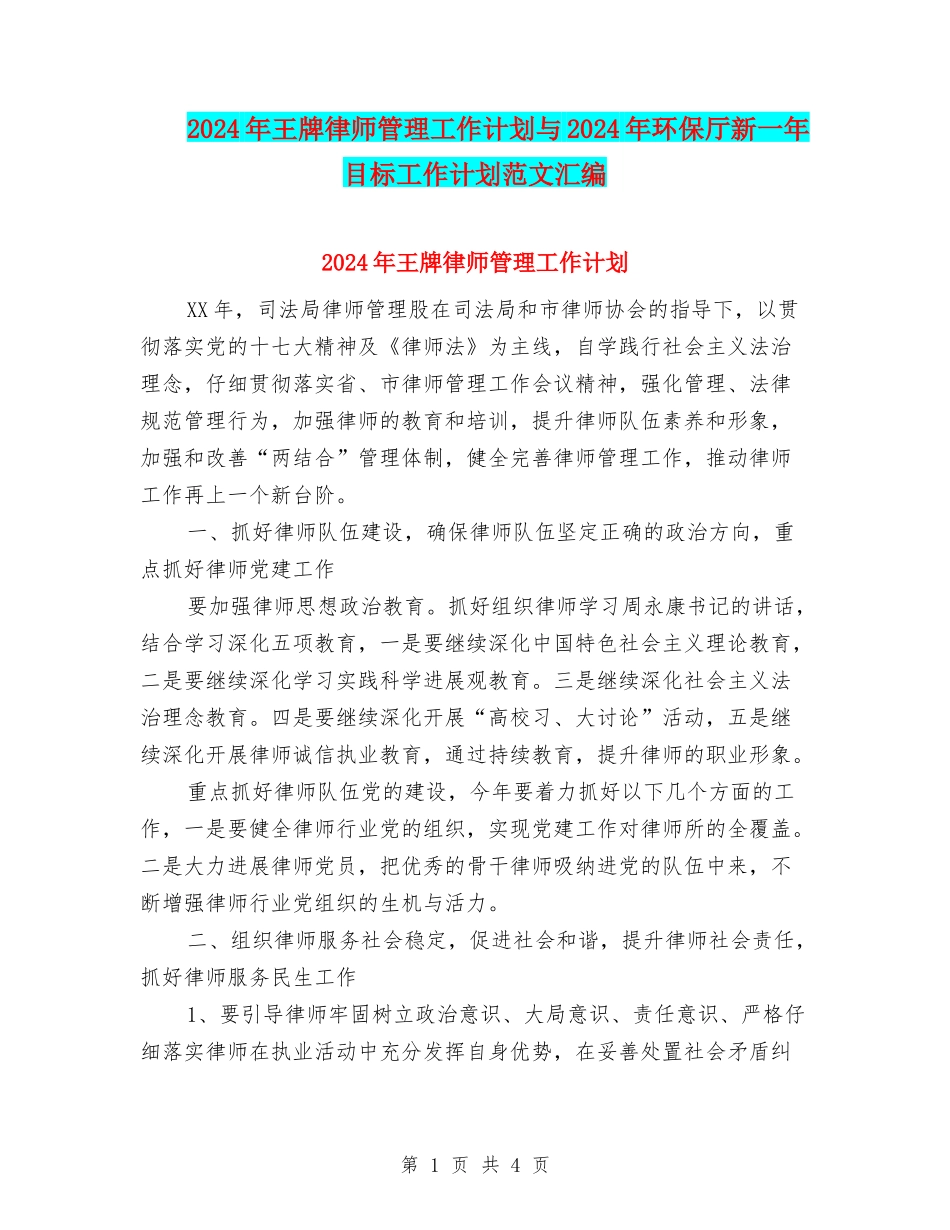 2024年王牌律师管理工作计划与2024年环保厅新一年目标工作计划范文汇编

2024年王牌律师管理工作计划

XX年，司法局律师管理股在司法局和市律师协会的指导下，以贯彻落实党的十七大精神及《律师法》为主线，自学践行社会主义法治理念，仔细贯彻落实省、市律师管理工作会议精神，强化管理、法律规范管理行为，加强律师的教育和培训，提升律师队伍素养和形象，加强和改善“两结合”管理体制，健全完善律师管理工作，推动律师工作再上一个新台阶。

一、抓好律师队伍建设，确保律师队伍坚定正确的政治方向，重点抓好律师党建工作

要加强律师思想政治教育。抓好组织律师学习周永康书记的讲话，结合学习深化五项教育，一是要继续深化中国特色社会主义理论教育，二是要继续深化学习实践科学进展观教育。三是继续深化社会主义法治理念教育。四是要继续深化开展“高校习、大讨论”活动，五是继续深化开展律师诚信执业教育，通过持续教育，提升律师的职业形象。

重点抓好律师队伍党的建设，今年要着力抓好以下几个方面的工作，一是要健全律师行业党的组织，实现党建工作对律师所的全覆盖。二是大力进展律师党员，把优秀的骨干律师吸纳进党的队伍中来，不断增强律师行业党组织的生机与活力。

二、组织律师服务社会稳定，促进社会和谐，提升律师社会责任，抓好律师服务民生工作

1、要引导律师牢固树立政治意识、大局意识、责任意识、严格仔细落实律师在执业活动中充分发挥自身优势，在妥善处置社会矛盾纠

第 1 页 共 4 页